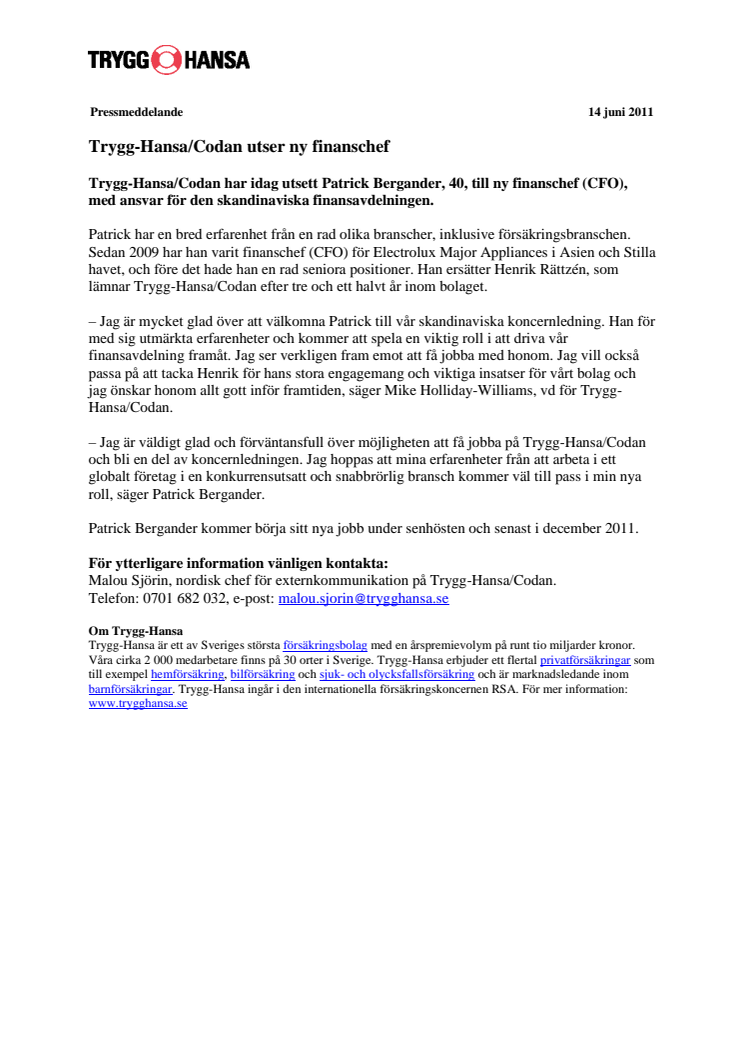 TRYGG HANSA

Pressmeddelande

14 juni 2011

Trygg-Hansa/Codan utser ny finanschef

Trygg-Hansa/Codan har idag utsett Patrick Bergander, 40, till ny finanschef (CFO), med ansvar för den skandinaviska finansavdelningen.

Patrick har en bred erfarenhet från en rad olika branscher, inklusive försäkringsbranschen. Sedan 2009 har han varit finanschef (CFO) för Electrolux Major Appliances i Asien och Stilla havet, och före det hade han en rad seniora positioner. Han ersätter Henrik Rättzén, som lämnar Trygg-Hansa/Codan efter tre och ett halvt år inom bolaget.

– Jag är mycket glad över att välkomna Patrick till vår skandinaviska koncernledning. Han för med sig utmärkta erfarenheter och kommer att spela en viktig roll i att driva vår finansavdelning framåt. Jag ser verkligen fram emot att få jobba med honom. Jag vill också passa på att tacka Henrik för hans stora engagemang och viktiga insatser för vårt bolag och jag önskar honom allt gott inför framtiden, säger Mike Holliday-Williams, vd för Trygg-Hansa/Codan.

– Jag är väldigt glad och förväntansfull över möjligheten att få jobba på Trygg-Hansa/Codan och bli en del av koncernledningen. Jag hoppas att mina erfarenheter från att arbeta i ett globalt företag i en konkurrensutsatt och snabbrörlig bransch kommer väl till pass i min nya roll, säger Patrick Bergander.

Patrick Bergander kommer börja sitt nya jobb under senhösten och senast i december 2011.

För ytterligare information vänligen kontakta:
Malou Sjörin, nordisk chef för externkommunikation på Trygg-Hansa/Codan.
Telefon: 0701 682 032, e-post: malou.sjorin@trygghansa.se

Om Trygg-Hansa
Trygg-Hansa är ett av Sveriges största försäkringsbolag med en årspremievolym på runt tio miljarder kronor. Våra cirka 2 000 medarbetare finns på 30 orter i Sverige. Trygg-Hansa erbjuder ett flertal privatförsäkringar som till exempel hemförsäkring, bilförsäkring och sjuk- och olycksfallsförsäkring och är marknadsledande inom barnförsäkringar. Trygg-Hansa ingår i den internationella försäkringskoncernen RSA. För mer information: www.trygghansa.se